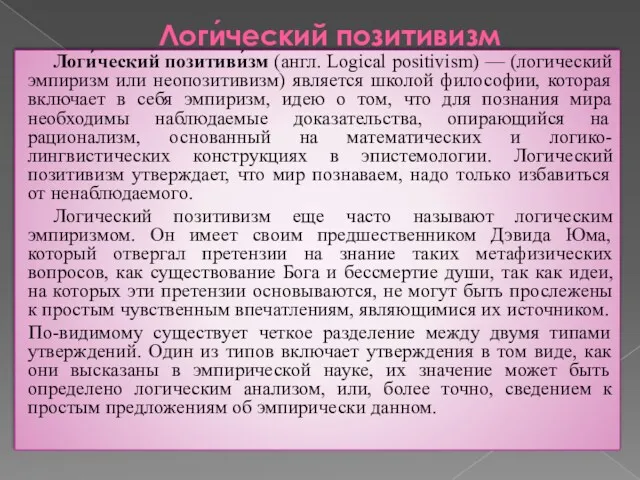 Логи́ческий позитивизм

Логи́ческий позитиви́зм (англ. Logical positivism) — (логический эмпиризм или неопозитивизм) является школой философии, которая включает в себя эмпиризм, идею о том, что для познания мира необходимы наблюдаемые доказательства, опирающийся на рационализм, основанный на математических и логико-лингвистических конструкциях в эпистемологии. Логический позитивизм утверждает, что мир познаваем, надо только избавиться от ненаблюдаемого.

Логический позитивизм еще часто называют логическим эмпиризмом. Он имеет своим предшественником Дэвида Юма, который отвергал претензии на знание таких метафизических вопросов, как существование Бога и бессмертие души, так как идеи, на которых эти претензии основываются, не могут быть прослежены к простым чувственным впечатлениям, являющимися их источником.

По-видимому существует четкое разделение между двумя типами утверждений. Один из типов включает утверждения в том виде, как они высказаны в эмпирической науке, их значение может быть определено логическим анализом, или, более точно, сведением к простым предложениям об эмпирически данном.